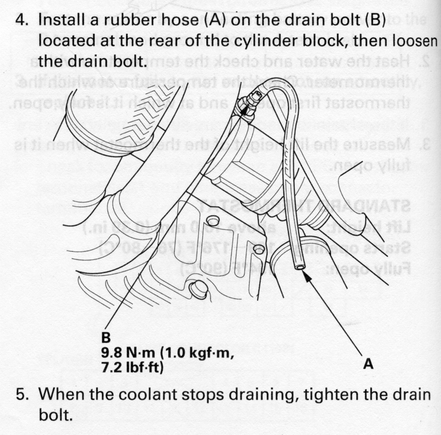 4. Install a rubber hose (A) on the drain bolt (B) located at the rear of the cylinder block, then loosen the drain bolt.

B
9.8 N·m (1.0 kgf·m, 7.2 lbf·ft)

A

5. When the coolant stops draining, tighten the drain bolt.